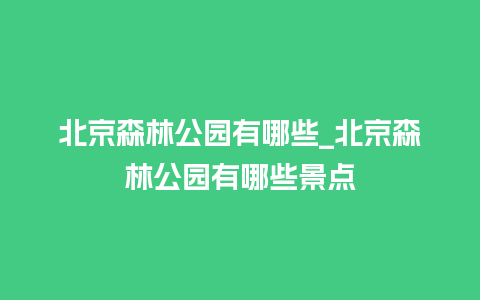 北京森林公园有哪些_北京森林公园有哪些景点